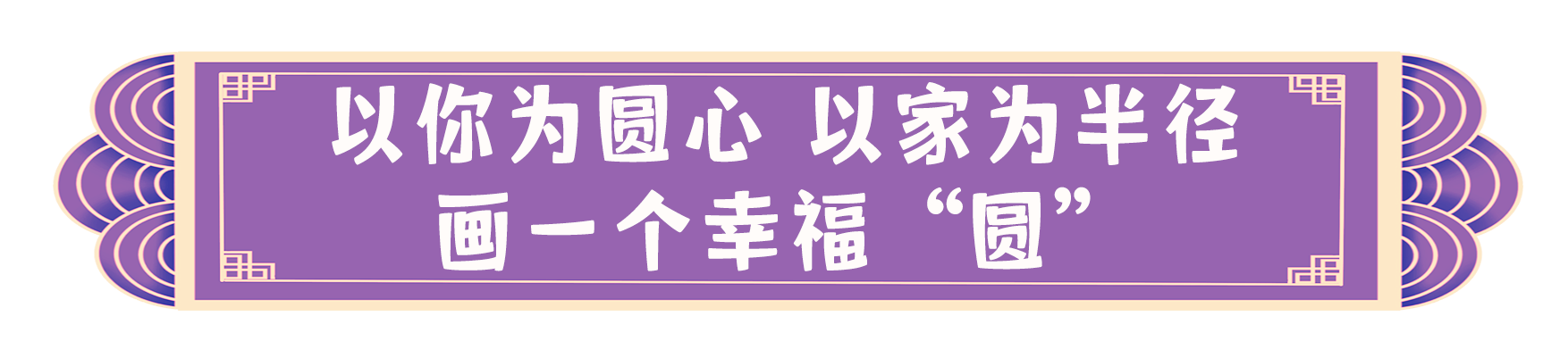 以你为圆心 以家为半径
画一个幸福“圆”